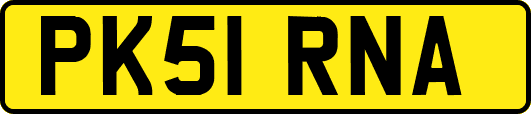 PK51 RNA